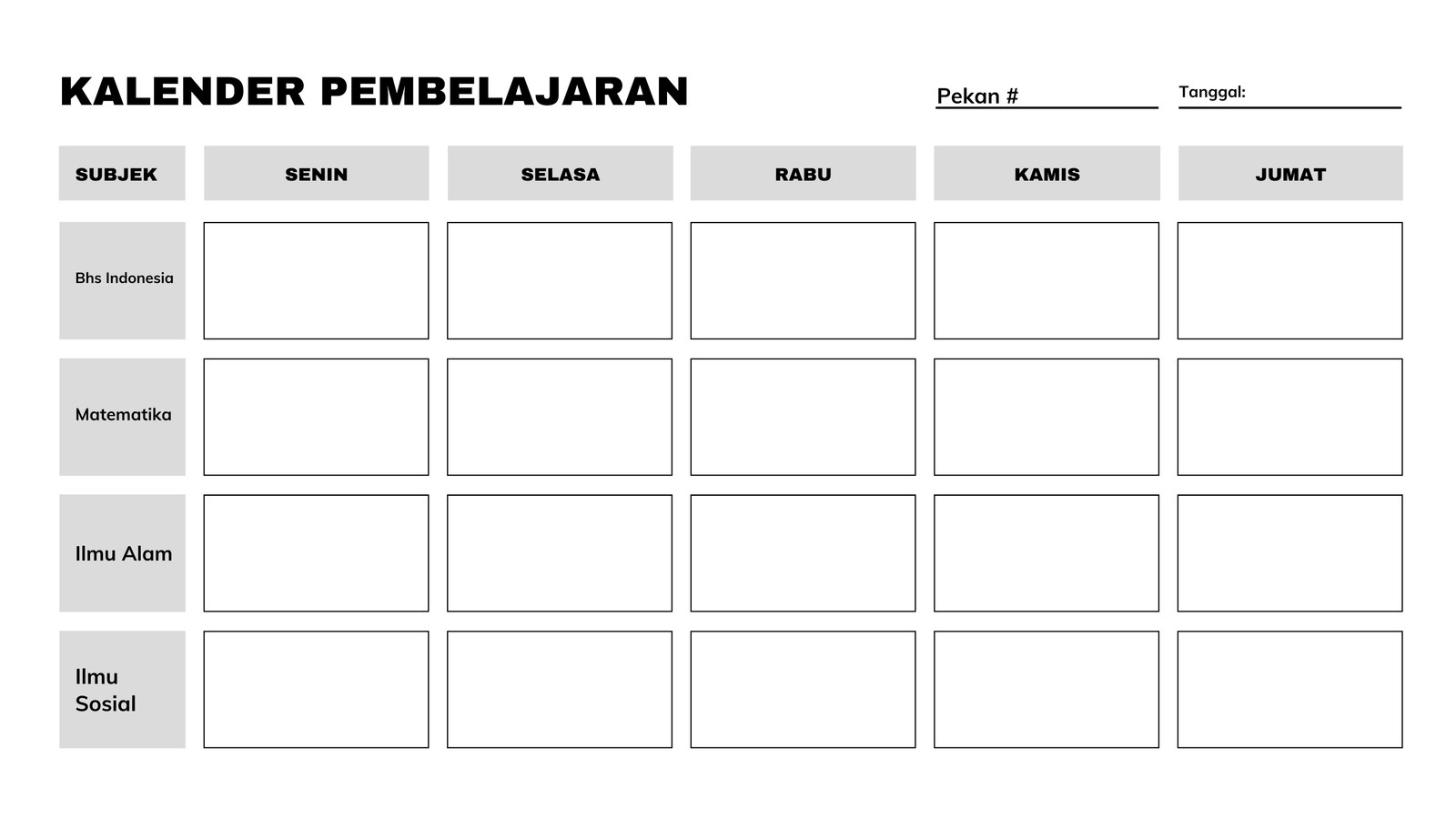 KALENDER PEMBELAJARAN

Pekan #

Tanggal:

| SUBJEK | SENIN | SELASA | RABU | KAMIS | JUMAT |
|---|---|---|---|---|---|
| Bhs Indonesia | | | | | |
| Matematika | | | | | |
| Ilmu Alam | | | | | |
| Ilmu Sosial | | | | | |